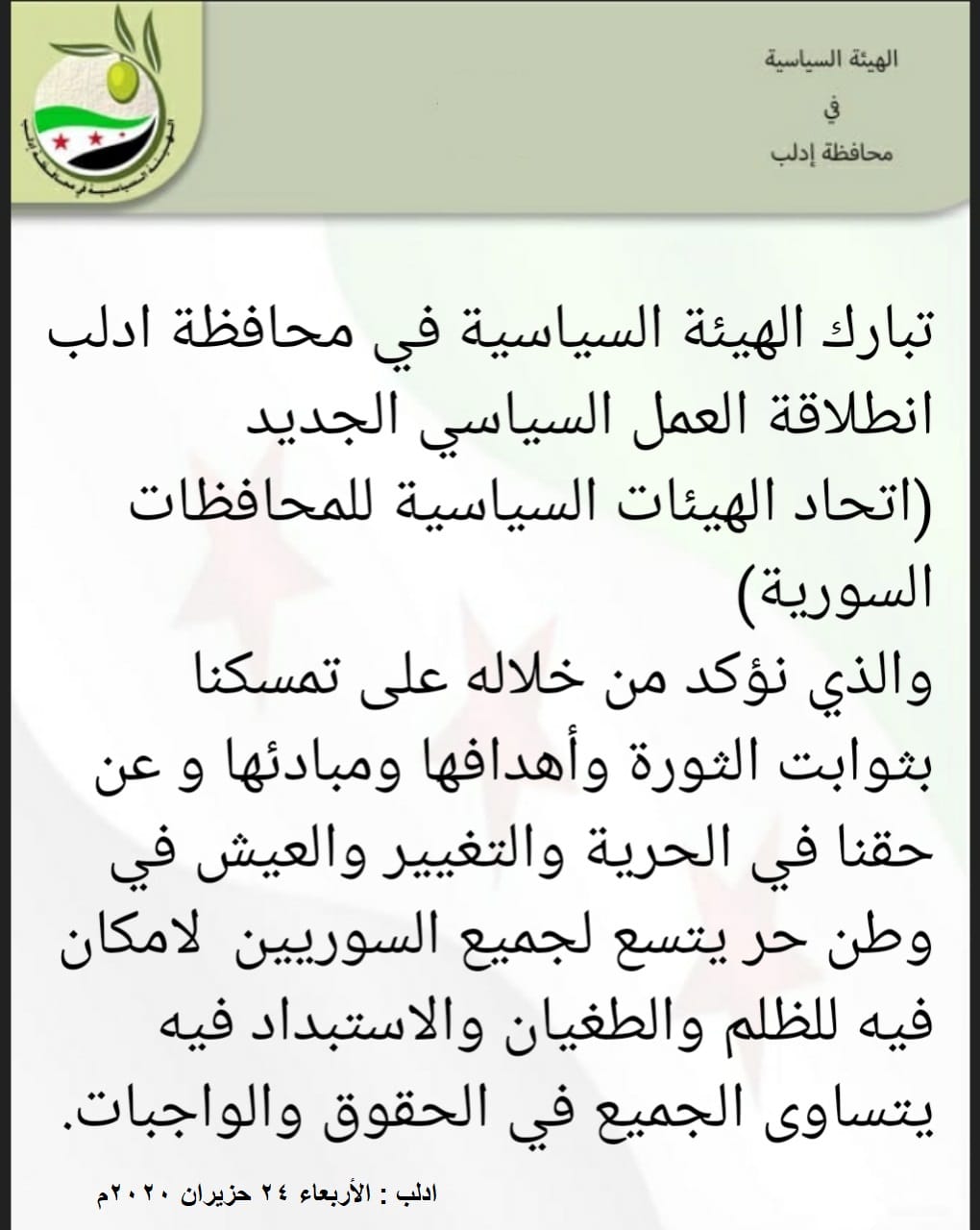 الهيئة السياسية
في
محافظة إدلب

الهيئة السياسية في محافظة إدلب

تبارك الهيئة السياسية في محافظة ادلب انطلاقة العمل السياسي الجديد (اتحاد الهيئات السياسية للمحافظات السورية)
والذي نؤكد من خلاله على تمسكنا بثوابت الثورة وأهدافها ومبادئها و عن حقنا في الحرية والتغيير والعيش في وطن حر يتسع لجميع السوريين لامكان فيه للظلم والطغيان والاستبداد فيه يتساوى الجميع في الحقوق والواجبات.

ادلب : الأربعاء ٢٤ حزيران ٢٠٢٠م